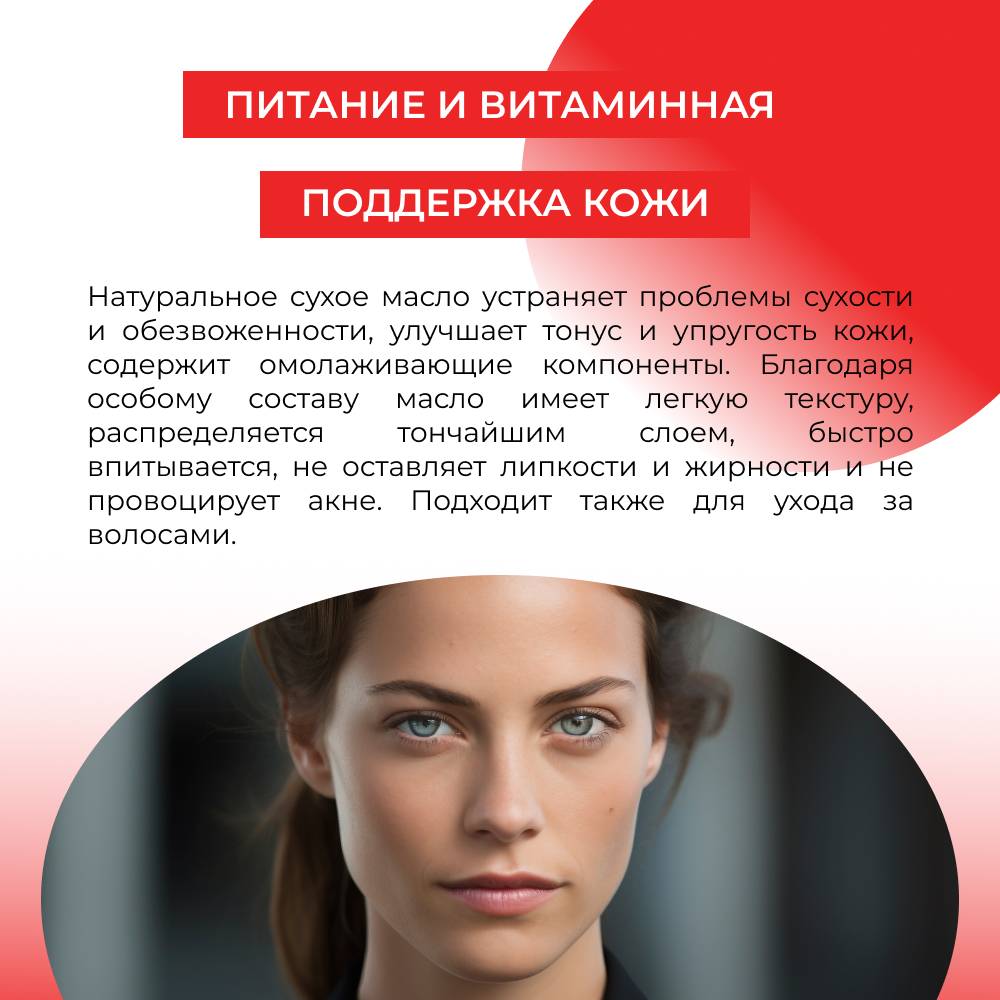 ПИТАНИЕ И ВИТАМИННАЯ

ПОДДЕРЖКА КОЖИ

Натуральное сухое масло устраняет проблемы сухости и обезвоженности, улучшает тонус и упругость кожи, содержит омолаживающие компоненты. Благодаря особому составу масло имеет легкую текстуру, распределяется тончайшим слоем, быстро впитывается, не оставляет липкости и жирности и не провоцирует акне. Подходит также для ухода за волосами.